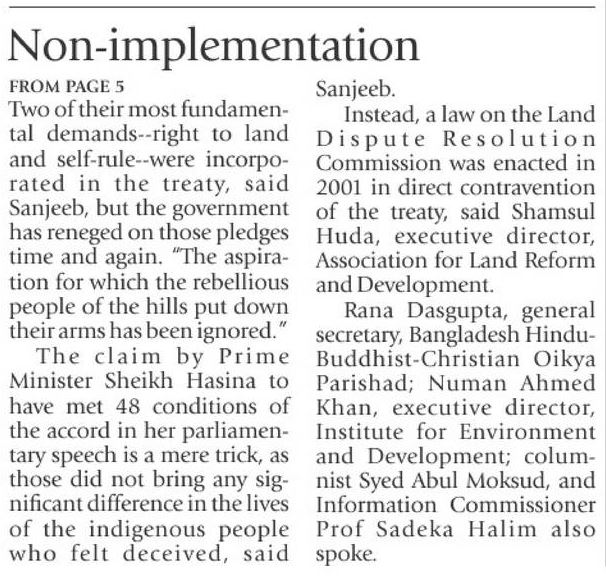 Non-implementation

FROM PAGE 5

Two of their most fundamental demands--right to land and self-rule--were incorporated in the treaty, said Sanjeeb, but the government has reneged on those pledges time and again. "The aspiration for which the rebellious people of the hills put down their arms has been ignored."

The claim by Prime Minister Sheikh Hasina to have met 48 conditions of the accord in her parliamentary speech is a mere trick, as those did not bring any significant difference in the lives of the indigenous people who felt deceived, said Sanjeeb.

Instead, a law on the Land Dispute Resolution Commission was enacted in 2001 in direct contravention of the treaty, said Shamsul Huda, executive director, Association for Land Reform and Development.

Rana Dasgupta, general secretary, Bangladesh Hindu-Buddhist-Christian Oikya Parishad; Numan Ahmed Khan, executive director, Institute for Environment and Development; columnist Syed Abul Moksud, and Information Commissioner Prof Sadeka Halim also spoke.